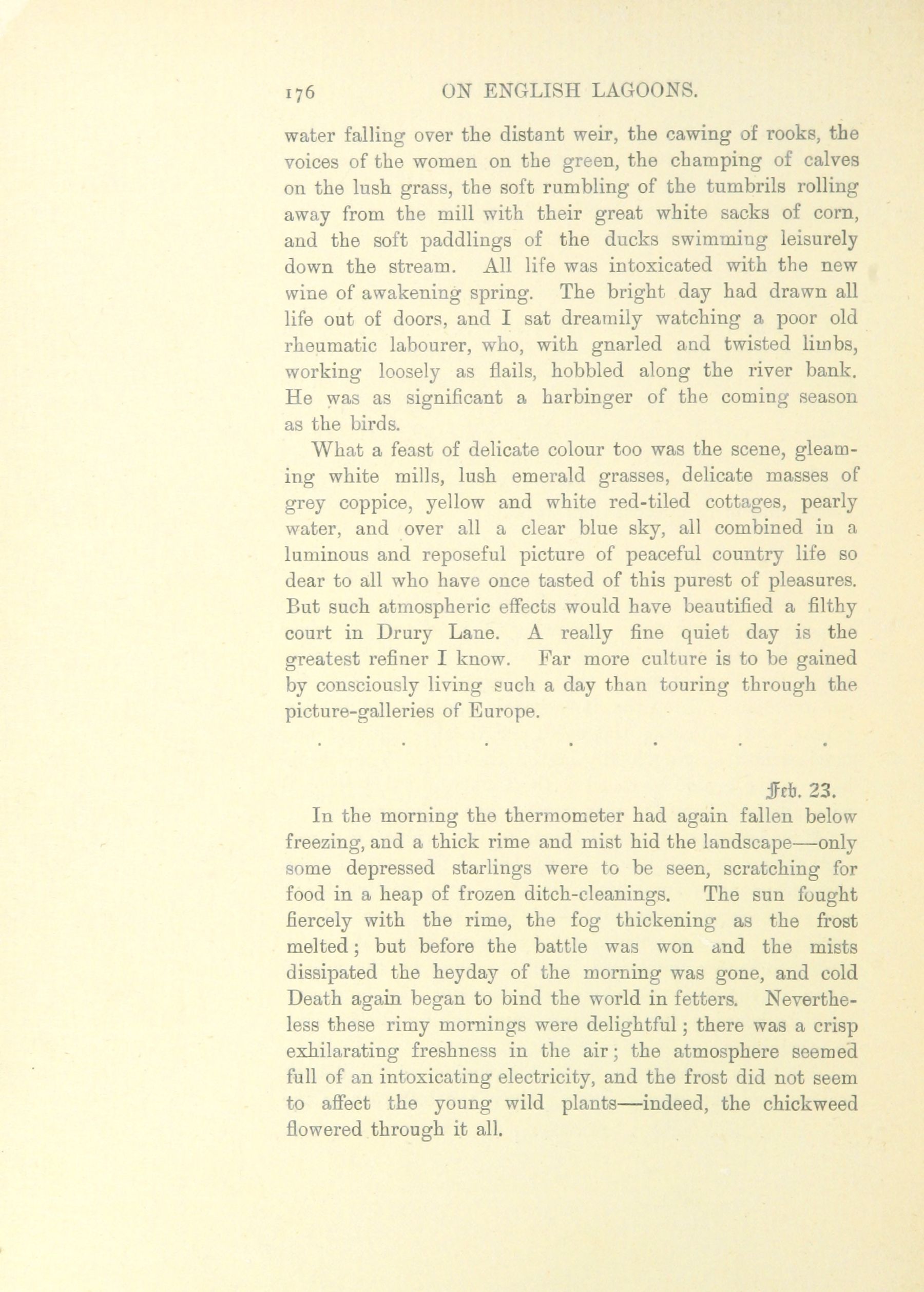 176 ON ENGLISH LAGOONS.

water falling over the distant weir, the cawing of rooks, the voices of the women on the green, the champing of calves on the lush grass, the soft rumbling of the tumbrils rolling away from the mill with their great white sacks of corn, and the soft paddlings of the ducks swimming leisurely down the stream. All life was intoxicated with the new wine of awakening spring. The bright day had drawn all life out of doors, and I sat dreamily watching a poor old rheumatic labourer, who, with gnarled and twisted limbs, working loosely as flails, hobbled along the river bank. He was as significant a harbinger of the coming season as the birds.

What a feast of delicate colour too was the scene, gleaming white mills, lush emerald grasses, delicate masses of grey coppice, yellow and white red-tiled cottages, pearly water, and over all a clear blue sky, all combined in a luminous and reposeful picture of peaceful country life so dear to all who have once tasted of this purest of pleasures. But such atmospheric effects would have beautified a filthy court in Drury Lane. A really fine quiet day is the greatest refiner I know. Far more culture is to be gained by consciously living such a day than touring through the picture-galleries of Europe.

. . . . . . .

Feb. 23.

In the morning the thermometer had again fallen below freezing, and a thick rime and mist hid the landscape—only some depressed starlings were to be seen, scratching for food in a heap of frozen ditch-cleanings. The sun fought fiercely with the rime, the fog thickening as the frost melted; but before the battle was won and the mists dissipated the heyday of the morning was gone, and cold Death again began to bind the world in fetters. Nevertheless these rimy mornings were delightful; there was a crisp exhilarating freshness in the air; the atmosphere seemed full of an intoxicating electricity, and the frost did not seem to affect the young wild plants—indeed, the chickweed flowered through it all.